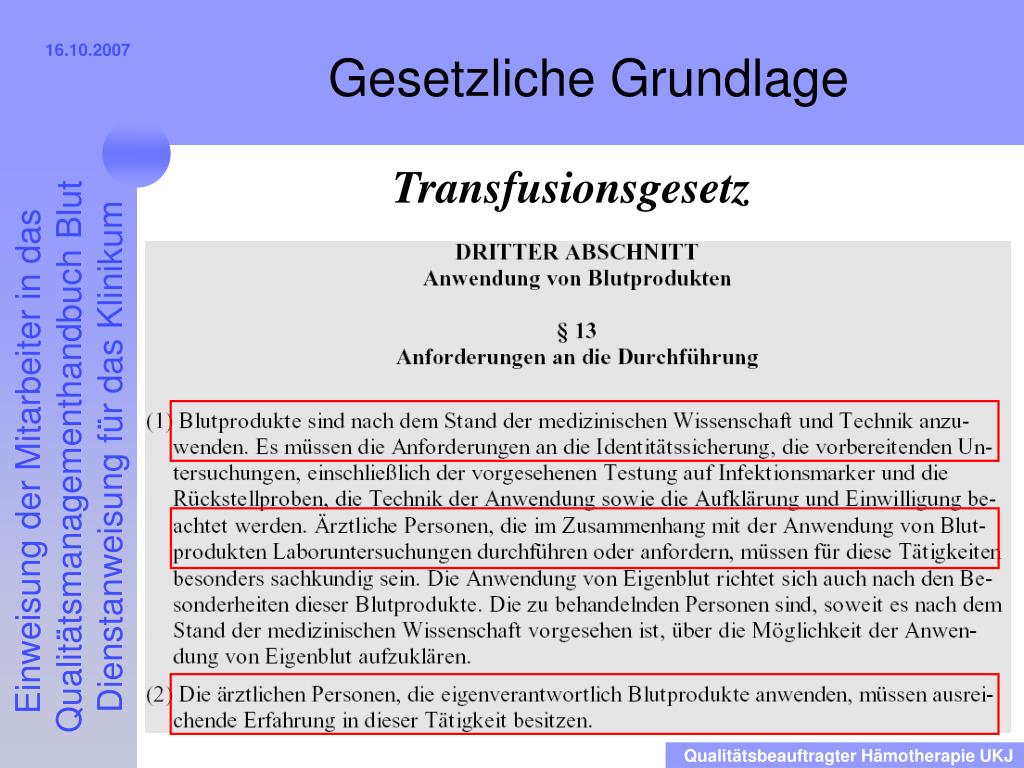 16.10.2007

Gesetzliche Grundlage

Einweisung der Mitarbeiter in das Qualitätsmanagementhandbuch Blut Dienstanweisung für das Klinikum

Transfusionsgesetz

DRITTER ABSCHNITT
Anwendung von Blutprodukten

§ 13
Anforderungen an die Durchführung

(1) Blutprodukte sind nach dem Stand der medizinischen Wissenschaft und Technik anzuwenden. Es müssen die Anforderungen an die Identitätssicherung, die vorbereitenden Untersuchungen, einschließlich der vorgesehenen Testung auf Infektionsmarker und die Rückstellproben, die Technik der Anwendung sowie die Aufklärung und Einwilligung beachtet werden. Ärztliche Personen, die im Zusammenhang mit der Anwendung von Blutprodukten Laboruntersuchungen durchführen oder anfordern, müssen für diese Tätigkeiten besonders sachkundig sein. Die Anwendung von Eigenblut richtet sich auch nach den Besonderheiten dieser Blutprodukte. Die zu behandelnden Personen sind, soweit es nach dem Stand der medizinischen Wissenschaft vorgesehen ist, über die Möglichkeit der Anwendung von Eigenblut aufzuklären.

(2) Die ärztlichen Personen, die eigenverantwortlich Blutprodukte anwenden, müssen ausreichende Erfahrung in dieser Tätigkeit besitzen.

Qualitätsbeauftragter Hämotherapie UKJ